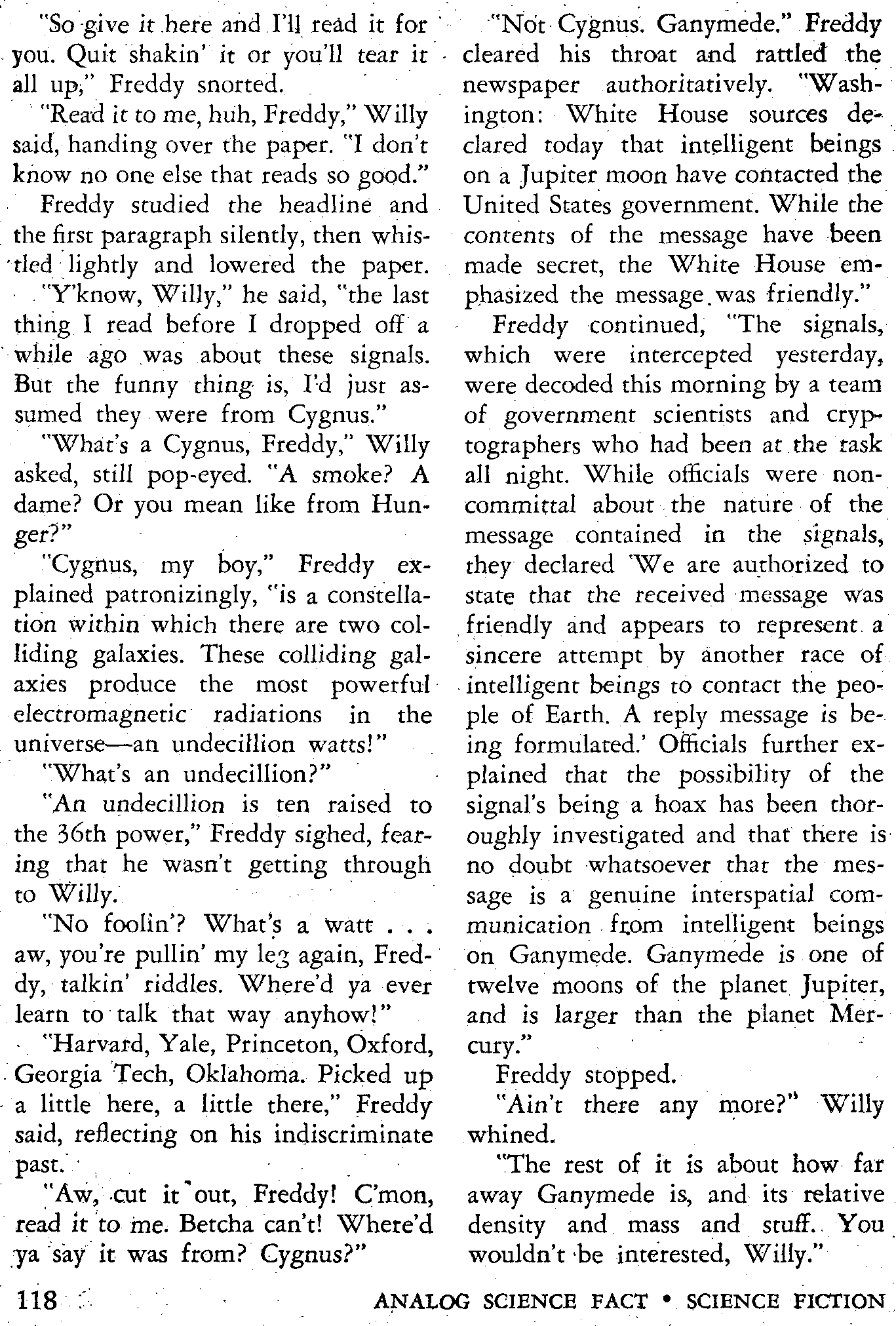 "So give it here and I'll read it for you. Quit shakin' it or you'll tear it all up," Freddy snorted.

"Read it to me, huh, Freddy," Willy said, handing over the paper. "I don't know no one else that reads so good."

Freddy studied the headline and the first paragraph silently, then whistled lightly and lowered the paper.

"Y'know, Willy," he said, "the last thing I read before I dropped off a while ago was about these signals. But the funny thing is, I'd just assumed they were from Cygnus."

"What's a Cygnus, Freddy," Willy asked, still pop-eyed. "A smoke? A dame? Or you mean like from Hunger?"

"Cygnus, my boy," Freddy explained patronizingly, "is a constellation within which there are two colliding galaxies. These colliding galaxies produce the most powerful electromagnetic radiations in the universe—an undecillion watts!"

"What's an undecillion?"

"An undecillion is ten raised to the 36th power," Freddy sighed, fearing that he wasn't getting through to Willy.

"No foolin'? What's a watt . . . aw, you're pullin' my leg again, Freddy, talkin' riddles. Where'd ya ever learn to talk that way anyhow!"

"Harvard, Yale, Princeton, Oxford, Georgia Tech, Oklahoma. Picked up a little here, a little there," Freddy said, reflecting on his indiscriminate past.

"Aw, cut it out, Freddy! C'mon, read it to me. Betcha can't! Where'd ya say it was from? Cygnus?"

"Not Cygnus. Ganymede." Freddy cleared his throat and rattled the newspaper authoritatively. "Washington: White House sources declared today that intelligent beings on a Jupiter moon have contacted the United States government. While the contents of the message have been made secret, the White House emphasized the message was friendly."

Freddy continued, "The signals, which were intercepted yesterday, were decoded this morning by a team of government scientists and cryptographers who had been at the task all night. While officials were noncommittal about the nature of the message contained in the signals, they declared 'We are authorized to state that the received message was friendly and appears to represent a sincere attempt by another race of intelligent beings to contact the people of Earth. A reply message is being formulated.' Officials further explained that the possibility of the signal's being a hoax has been thoroughly investigated and that there is no doubt whatsoever that the message is a genuine interspatial communication from intelligent beings on Ganymede. Ganymede is one of twelve moons of the planet Jupiter, and is larger than the planet Mercury."

Freddy stopped.

"Ain't there any more?" Willy whined.

"The rest of it is about how far away Ganymede is, and its relative density and mass and stuff. You wouldn't be interested, Willy."

118 ANALOG SCIENCE FACT • SCIENCE FICTION